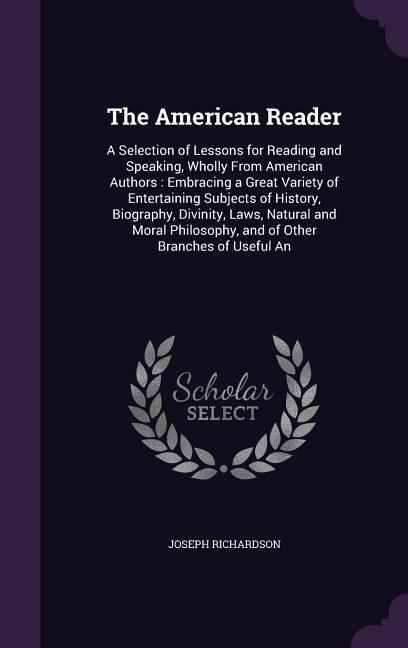 The American Reader

A Selection of Lessons for Reading and Speaking, Wholly From American Authors : Embracing a Great Variety of Entertaining Subjects of History, Biography, Divinity, Laws, Natural and Moral Philosophy, and of Other Branches of Useful An

Scholar SELECT

JOSEPH RICHARDSON